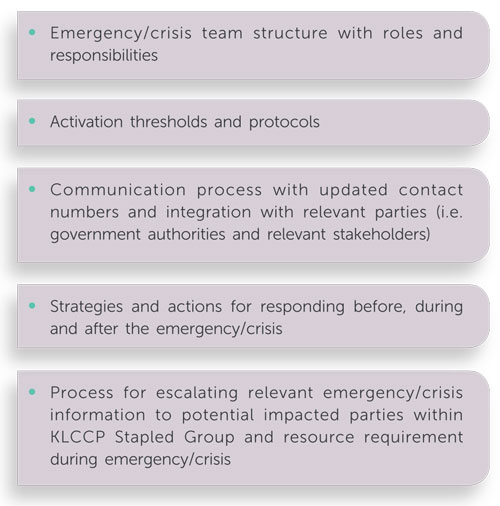 • Emergency/crisis team structure with roles and responsibilities

• Activation thresholds and protocols

• Communication process with updated contact numbers and integration with relevant parties (i.e. government authorities and relevant stakeholders)

• Strategies and actions for responding before, during and after the emergency/crisis

• Process for escalating relevant emergency/crisis information to potential impacted parties within KLCCP Stapled Group and resource requirement during emergency/crisis